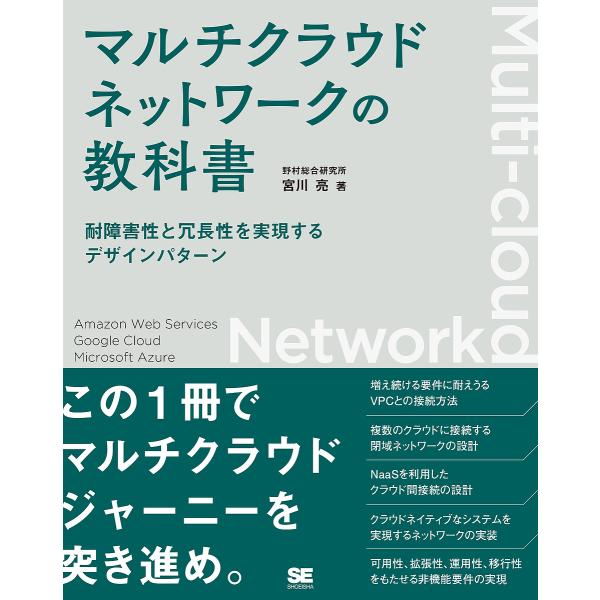 マルチクラウド
ネットワークの
教科書

野村総合研究所
宮川 亮 著

耐障害性と冗長性を実現する
デザインパターン

Multi-cloud

Amazon Web Services
Google Cloud
Microsoft Azure

Network

この1冊で
マルチクラウド
ジャーニーを
突き進め。

増え続ける要件に耐えうる
VPCとの接続方法

複数のクラウドに接続する
閉域ネットワークの設計

NaaSを利用した
クラウド間接続の設計

クラウドネイティブなシステムを
実現するネットワークの実装

可用性、拡張性、運用性、移行性
をもたせる非機能要件の実現

SE
SHOEISHA